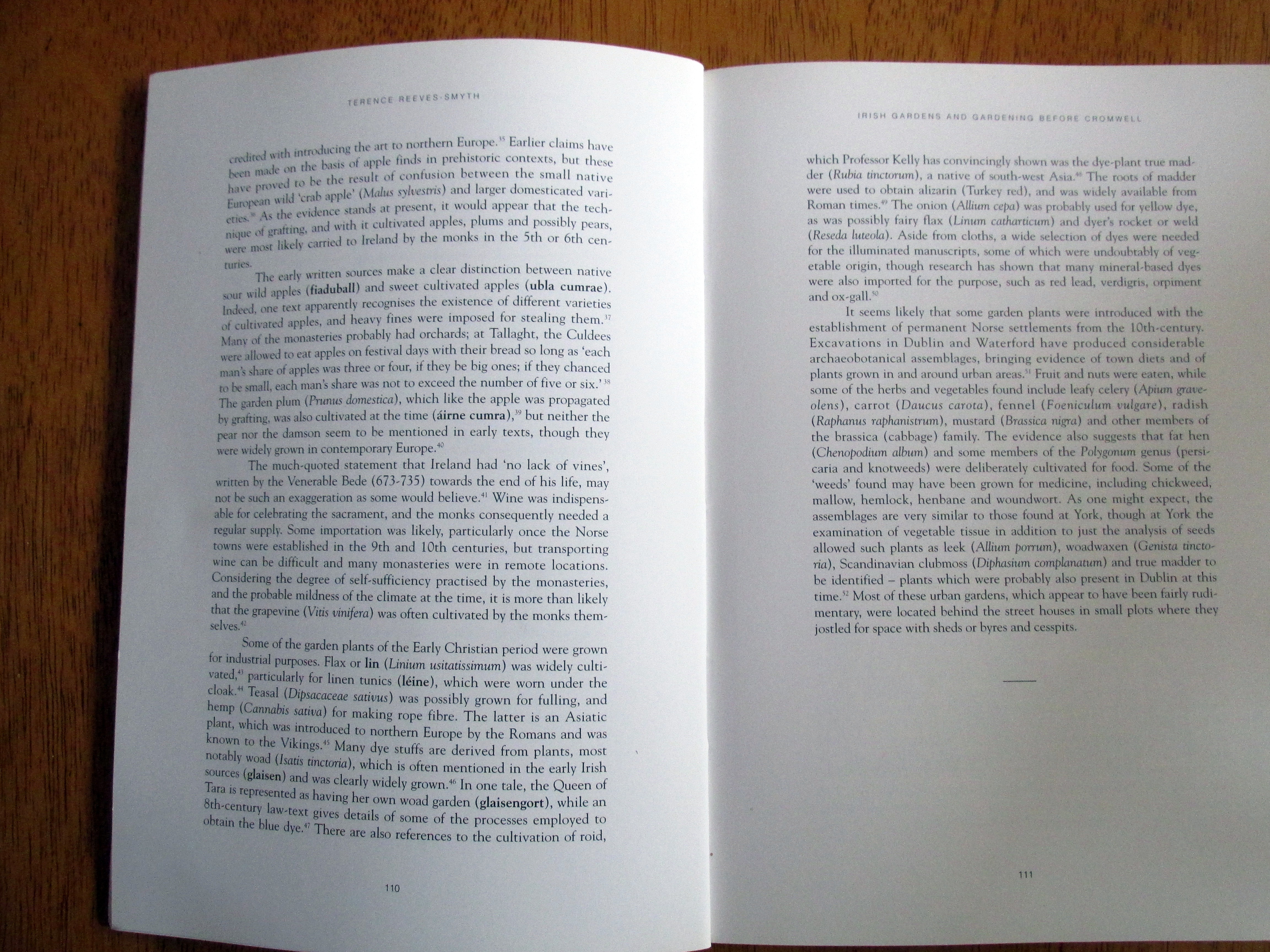 TERENCE REEVES-SMYTH

credited with introducing the art to northern Europe.$^{35}$ Earlier claims have been made on the basis of apple finds in prehistoric contexts, but these have proved to be the result of confusion between the small native European wild 'crab apple' (Malus sylvestris) and larger domesticated varieties.$^{36}$ As the evidence stands at present, it would appear that the technique of grafting, and with it cultivated apples, plums and possibly pears, were most likely carried to Ireland by the monks in the 5th or 6th centuries.

The early written sources make a clear distinction between native sour wild apples (fiaduball) and sweet cultivated apples (ubla cumrae). Indeed, one text apparently recognises the existence of different varieties of cultivated apples, and heavy fines were imposed for stealing them.$^{37}$ Many of the monasteries probably had orchards; at Tallaght, the Culdees were allowed to eat apples on festival days with their bread so long as 'each man's share of apples was three or four, if they be big ones; if they chanced to be small, each man's share was not to exceed the number of five or six.'$^{38}$ The garden plum (Prunus domestica), which like the apple was propagated by grafting, was also cultivated at the time (áirne cumra),$^{39}$ but neither the pear nor the damson seem to be mentioned in early texts, though they were widely grown in contemporary Europe.$^{40}$

The much-quoted statement that Ireland had 'no lack of vines', written by the Venerable Bede (673-735) towards the end of his life, may not be such an exaggeration as some would believe.$^{41}$ Wine was indispensable for celebrating the sacrament, and the monks consequently needed a regular supply. Some importation was likely, particularly once the Norse towns were established in the 9th and 10th centuries, but transporting wine can be difficult and many monasteries were in remote locations. Considering the degree of self-sufficiency practised by the monasteries, and the probable mildness of the climate at the time, it is more than likely that the grapevine (Vitis vinifera) was often cultivated by the monks themselves.$^{42}$

Some of the garden plants of the Early Christian period were grown for industrial purposes. Flax or lin (Linium usitatissimum) was widely cultivated,$^{43}$ particularly for linen tunics (léine), which were worn under the cloak.$^{44}$ Teasal (Dipsacaceae sativus) was possibly grown for fulling, and hemp (Cannabis sativa) for making rope fibre. The latter is an Asiatic plant, which was introduced to northern Europe by the Romans and was known to the Vikings.$^{45}$ Many dye stuffs are derived from plants, most notably woad (Isatis tinctoria), which is often mentioned in the early Irish sources (glaisen) and was clearly widely grown.$^{46}$ In one tale, the Queen of Tara is represented as having her own woad garden (glaisengort), while an 8th-century law-text gives details of some of the processes employed to obtain the blue dye.$^{47}$ There are also references to the cultivation of roid,

110

IRISH GARDENS AND GARDENING BEFORE CROMWELL

which Professor Kelly has convincingly shown was the dye-plant true madder (Rubia tinctorum), a native of south-west Asia.$^{48}$ The roots of madder were used to obtain alizarin (Turkey red), and was widely available from Roman times.$^{49}$ The onion (Allium cepa) was probably used for yellow dye, as was possibly fairy flax (Linum catharticum) and dyer's rocket or weld (Reseda luteola). Aside from cloths, a wide selection of dyes were needed for the illuminated manuscripts, some of which were undoubtably of vegetable origin, though research has shown that many mineral-based dyes were also imported for the purpose, such as red lead, verdigris, orpiment and ox-gall.$^{50}$

It seems likely that some garden plants were introduced with the establishment of permanent Norse settlements from the 10th-century. Excavations in Dublin and Waterford have produced considerable archaeobotanical assemblages, bringing evidence of town diets and of plants grown in and around urban areas.$^{51}$ Fruit and nuts were eaten, while some of the herbs and vegetables found include leafy celery (Apium graveolens), carrot (Daucus carota), fennel (Foeniculum vulgare), radish (Raphanus raphanistrum), mustard (Brassica nigra) and other members of the brassica (cabbage) family. The evidence also suggests that fat hen (Chenopodium album) and some members of the Polygonum genus (persicaria and knotweeds) were deliberately cultivated for food. Some of the 'weeds' found may have been grown for medicine, including chickweed, mallow, hemlock, henbane and woundwort. As one might expect, the assemblages are very similar to those found at York, though at York the examination of vegetable tissue in addition to just the analysis of seeds allowed such plants as leek (Allium porrum), woadwaxen (Genista tinctoria), Scandinavian clubmoss (Diphasium complanatum) and true madder to be identified – plants which were probably also present in Dublin at this time.$^{52}$ Most of these urban gardens, which appear to have been fairly rudimentary, were located behind the street houses in small plots where they jostled for space with sheds or byres and cesspits.

111